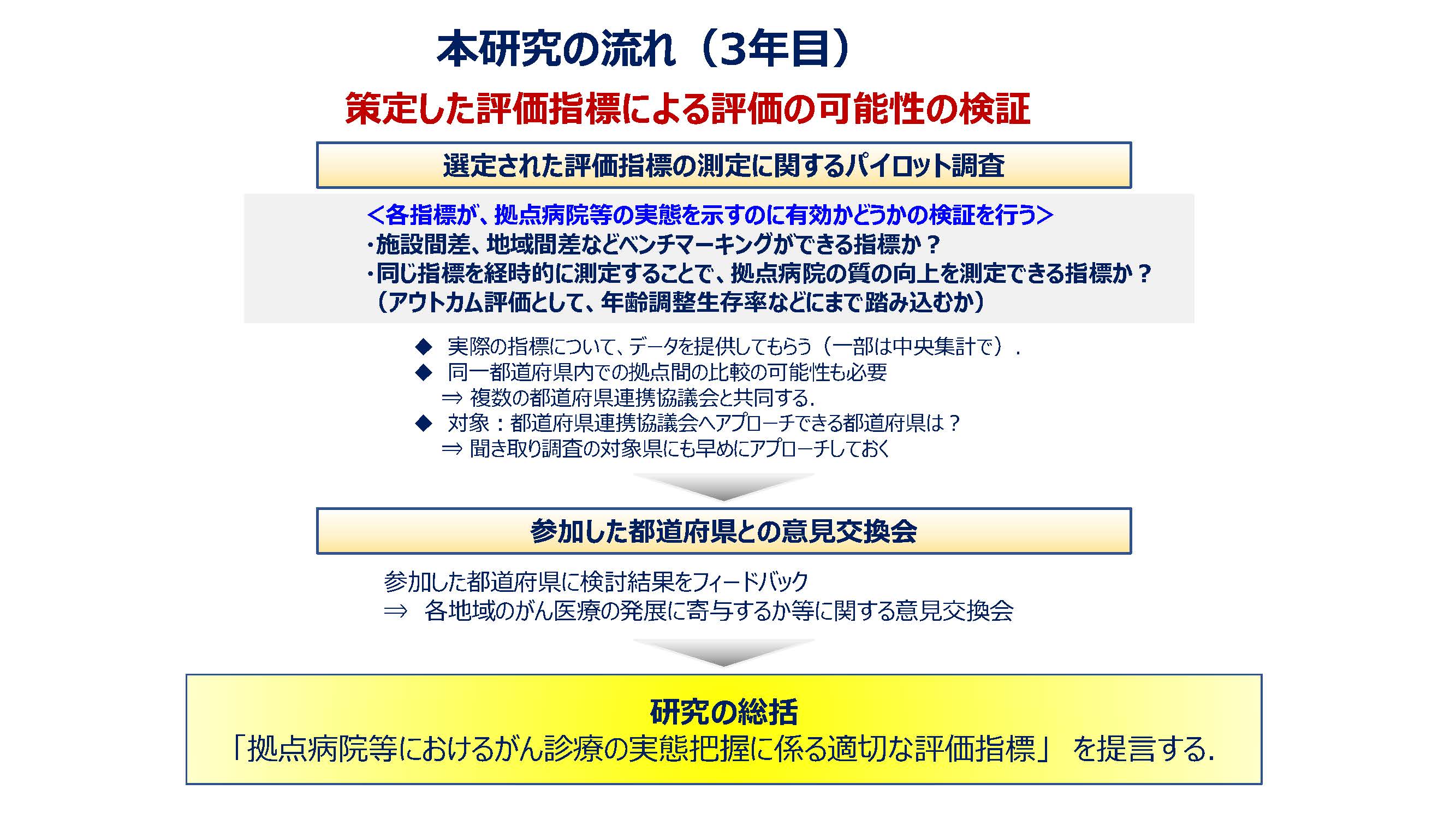 本研究の流れ（3年目）

策定した評価指標による評価の可能性の検証

選定された評価指標の測定に関するパイロット調査

＜各指標が、拠点病院等の実態を示すのに有効かどうかの検証を行う＞
・施設間差、地域間差などベンチマーキングができる指標か？
・同じ指標を経時的に測定することで、拠点病院の質の向上を測定できる指標か？
（アウトカム評価として、年齢調整生存率などにまで踏み込むか）

◆ 実際の指標について、データを提供してもらう（一部は中央集計で）．
◆ 同一都道府県内での拠点間の比較の可能性も必要
⇒ 複数の都道府県連携協議会と共同する．
◆ 対象：都道府県連携協議会へアプローチできる都道府県は？
⇒ 聞き取り調査の対象県にも早めにアプローチしておく

参加した都道府県との意見交換会

参加した都道府県に検討結果をフィードバック
⇒ 各地域のがん医療の発展に寄与するか等に関する意見交換会

研究の総括
「拠点病院等におけるがん診療の実態把握に係る適切な評価指標」 を提言する．